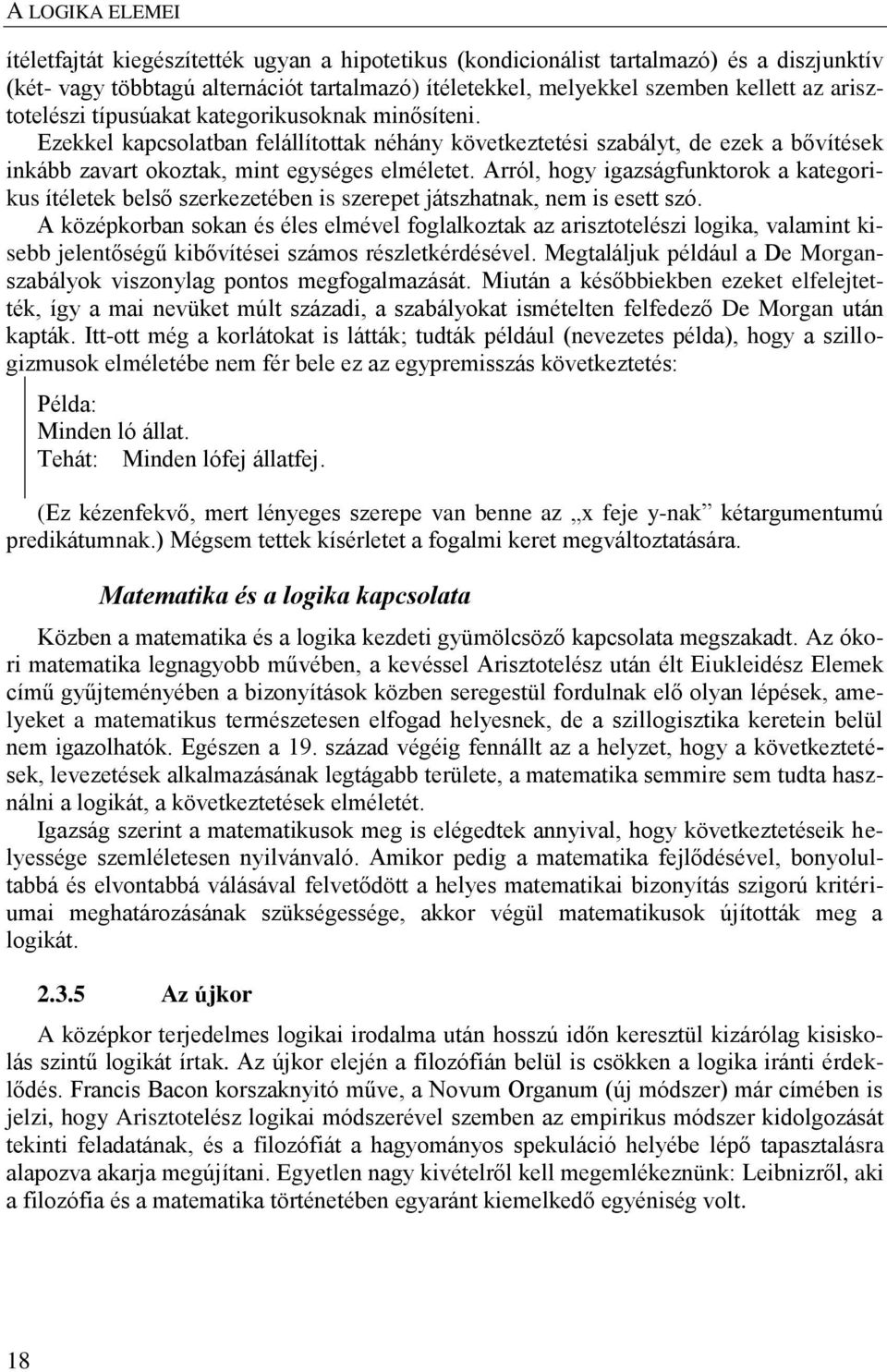 A LOGIKA ELEMEI

ítéletfajtát kiegészítették ugyan a hipotetikus (kondicionálist tartalmazó) és a diszjunktív (két- vagy többtagú alternációt tartalmazó) ítéletekkel, melyekkel szemben kellett az arisztotelészi típusúakat kategorikusoknak minősíteni. Ezekkel kapcsolatban felállítottak néhány következtetési szabályt, de ezek a bővítések inkább zavart okoztak, mint egységes elméletet. Arról, hogy igazságfunktorok a kategorikus ítéletek belső szerkezetében is szerepet játszhatnak, nem is esett szó. A középkorban sokan és éles elmével foglalkoztak az arisztotelészi logika, valamint kisebb jelentőségű kibővítései számos részletkérdésével. Megtaláljuk például a De Morgan-szabályok viszonylag pontos megfogalmazását. Miután a későbbiekben ezeket elfelejtették, így a mai nevüket múlt századi, a szabályokat ismételten felfedező De Morgan után kapták. Itt-ott még a korlátokat is látták; tudták például (nevezetes példa), hogy a szillogizmusok elméletébe nem fér bele ez az egypremisszás következtetés:

Példa:
Minden ló állat.
Tehát: Minden lófej állatfej.

(Ez kézenfekvő, mert lényeges szerepe van benne az „x feje y-nak” kétargumentumú predikátumnak.) Mégsem tettek kísérletet a fogalmi keret megváltoztatására.

Matematika és a logika kapcsolata

Közben a matematika és a logika kezdeti gyümölcsöző kapcsolata megszakadt. Az ókori matematika legnagyobb művében, a kevéssel Arisztotelész után élt Eiukleidész Elemek című gyűjteményében a bizonyítások közben seregestül fordulnak elő olyan lépések, amelyeket a matematikus természetesen elfogad helyesnek, de a szillogisztika keretein belül nem igazolhatók. Egészen a 19. század végéig fennállt az a helyzet, hogy a következtetések, levezetések alkalmazásának legtágabb területe, a matematika semmire sem tudta használni a logikát, a következtetések elméletét.

Igazság szerint a matematikusok meg is elégedtek annyival, hogy következtetéseik helyessége szemléletesen nyilvánvaló. Amikor pedig a matematika fejlődésével, bonyolultabbá és elvontabbá válásával felvetődött a helyes matematikai bizonyítás szigorú kritériumai meghatározásának szükségessége, akkor végül matematikusok újították meg a logikát.

2.3.5 Az újkor

A középkor terjedelmes logikai irodalma után hosszú időn keresztül kizárólag kisiskolás szintű logikát írtak. Az újkor elején a filozófián belül is csökken a logika iránti érdeklődés. Francis Bacon korszaknyitó műve, a Novum Organum (új módszer) már címében is jelzi, hogy Arisztotelész logikai módszerével szemben az empirikus módszer kidolgozását tekinti feladatának, és a filozófiát a hagyományos spekuláció helyébe lépő tapasztalásra alapozva akarja megújítani. Egyetlen nagy kivételről kell megemlékeznünk: Leibnizről, aki a filozófia és a matematika történetében egyaránt kiemelkedő egyéniség volt.

18